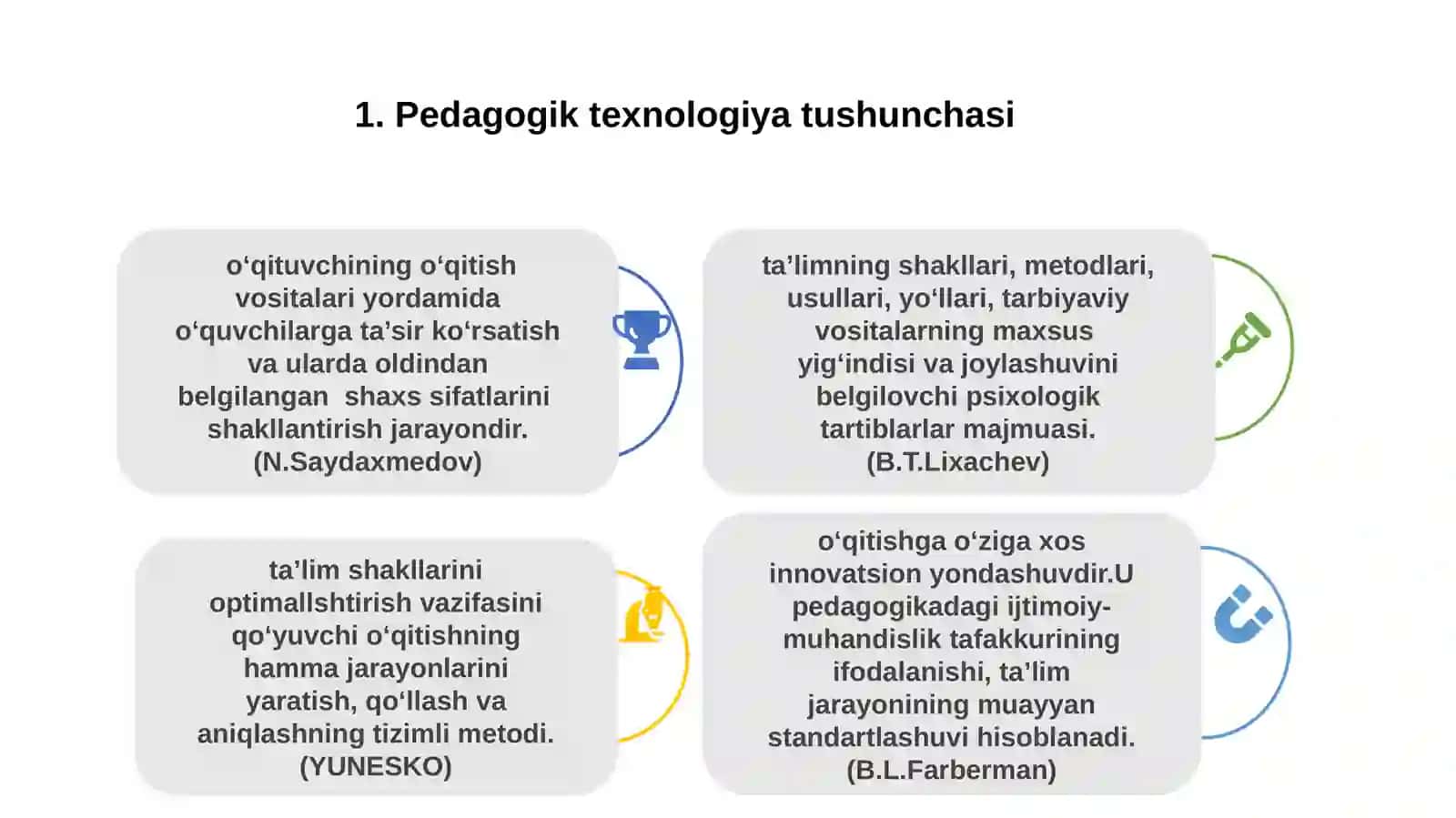 1. Pedagogik texnologiya tushunchasi

o‘qituvchining o‘qitish vositalari yordamida o‘quvchilarga ta’sir ko‘rsatish va ularda oldindan belgilangan shaxs sifatlarini shakllantirish jarayondir. (N.Saydaxmedov)

ta’limning shakllari, metodlari, usullari, yo‘llari, tarbiyaviy vositalarning maxsus yig‘indisi va joylashuvini belgilovchi psixologik tartiblarlar majmuasi. (B.T.Lixachev)

ta’lim shakllarini optimallshtirish vazifasini qo‘yuvchi o‘qitishning hamma jarayonlarini yaratish, qo‘llash va aniqlashning tizimli metodi. (YUNESKO)

o‘qitishga o‘ziga xos innovatsion yondashuvdir.U pedagogikadagi ijtimoiy-muhandislik tafakkurining ifodalanishi, ta’lim jarayonining muayyan standartlashuvi hisoblanadi. (B.L.Farberman)